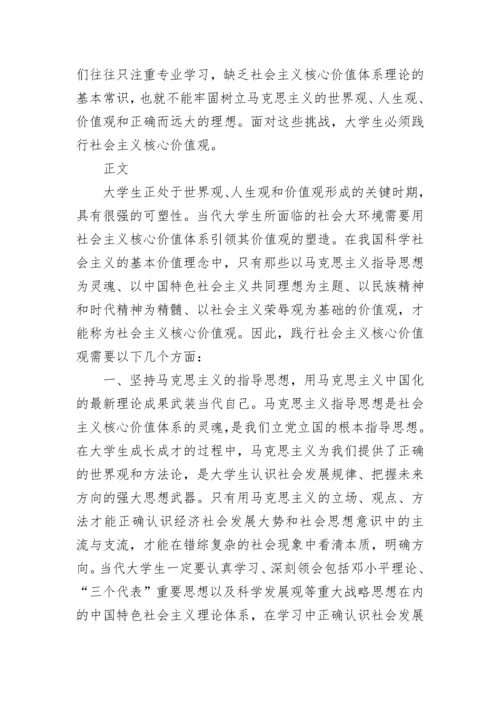 们往往只注重专业学习，缺乏社会主义核心价值体系理论的基本常识，也就不能牢固树立马克思主义的世界观、人生观、价值观和正确而远大的理想。面对这些挑战，大学生必须践行社会主义核心价值观。

正文

大学生正处于世界观、人生观和价值观形成的关键时期，具有很强的可塑性。当代大学生所面临的社会大环境需要用社会主义核心价值体系引领其价值观的塑造。在我国科学社会主义的基本价值理念中，只有那些以马克思主义指导思想为灵魂、以中国特色社会主义共同理想为主题、以民族精神和时代精神为精髓、以社会主义荣辱观为基础的价值观，才能称为社会主义核心价值观。因此，践行社会主义核心价值观需要以下几个方面：

一、坚持马克思主义的指导思想，用马克思主义中国化的最新理论成果武装当代自己。马克思主义指导思想是社会主义核心价值体系的灵魂，是我们立党立国的根本指导思想。在大学生成长成才的过程中，马克思主义为我们提供了正确的世界观和方法论，是大学生认识社会发展规律、把握未来方向的强大思想武器。只有用马克思主义的立场、观点、方法才能正确认识经济社会发展大势和社会思想意识中的主流与支流，才能在错综复杂的社会现象中看清本质，明确方向。当代大学生一定要认真学习、深刻领会包括邓小平理论、“三个代表”重要思想以及科学发展观等重大战略思想在内的中国特色社会主义理论体系，在学习中正确认识社会发展